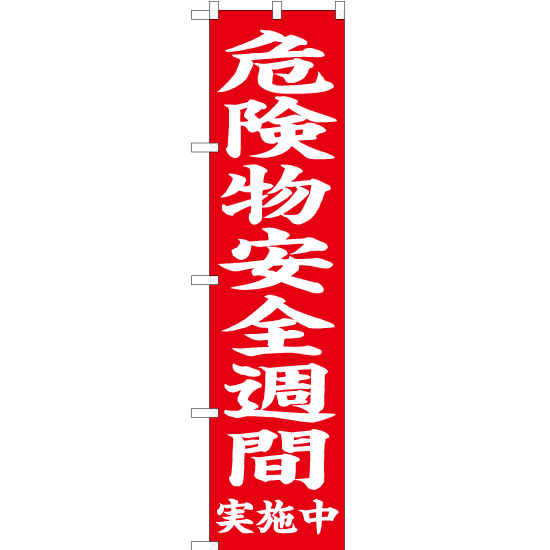 危険物安全週間
実施中